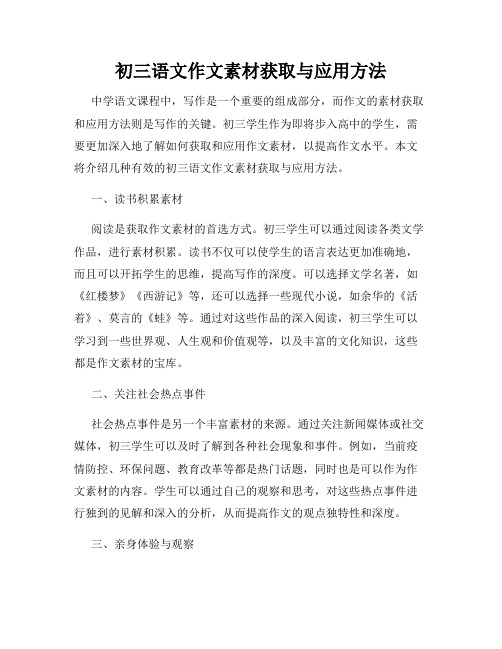 初三语文作文素材获取与应用方法

中学语文课程中，写作是一个重要的组成部分，而作文的素材获取和应用方法则是写作的关键。初三学生作为即将步入高中的学生，需要更加深入地了解如何获取和应用作文素材，以提高作文水平。本文将介绍几种有效的初三语文作文素材获取与应用方法。

一、读书积累素材

阅读是获取作文素材的首选方式。初三学生可以通过阅读各类文学作品，进行素材积累。读书不仅可以使学生的语言表达更加准确地，而且可以开拓学生的思维，提高写作的深度。可以选择文学名著，如《红楼梦》《西游记》等，还可以选择一些现代小说，如余华的《活着》、莫言的《蛙》等。通过对这些作品的深入阅读，初三学生可以学习到一些世界观、人生观和价值观等，以及丰富的文化知识，这些都是作文素材的宝库。

二、关注社会热点事件

社会热点事件是另一个丰富素材的来源。通过关注新闻媒体或社交媒体，初三学生可以及时了解到各种社会现象和事件。例如，当前疫情防控、环保问题、教育改革等都是热门话题，同时也是可以作为作文素材的内容。学生可以通过自己的观察和思考，对这些热点事件进行独到的见解和深入的分析，从而提高作文的观点独特性和深度。

三、亲身体验与观察